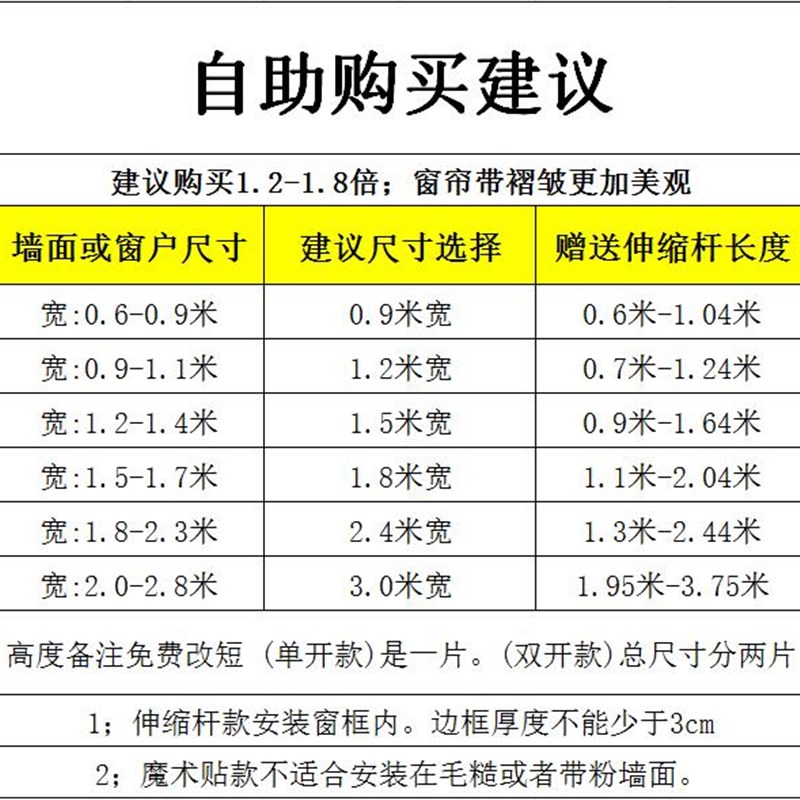 自助购买建议

建议购买1.2-1.8倍；窗帘带褶皱更加美观

| 墙面或窗户尺寸 | 建议尺寸选择 | 赠送伸缩杆长度 |
|---|---|---|
| 宽:0.6-0.9米 | 0.9米宽 | 0.6米-1.04米 |
| 宽:0.9-1.1米 | 1.2米宽 | 0.7米-1.24米 |
| 宽:1.2-1.4米 | 1.5米宽 | 0.9米-1.64米 |
| 宽:1.5-1.7米 | 1.8米宽 | 1.1米-2.04米 |
| 宽:1.8-2.3米 | 2.4米宽 | 1.3米-2.44米 |
| 宽:2.0-2.8米 | 3.0米宽 | 1.95米-3.75米 |

高度备注免费改短 (单开款)是一片。(双开款)总尺寸分两片

1；伸缩杆款安装窗框内。边框厚度不能少于3cm

2；魔术贴款不适合安装在毛糙或者带粉墙面。